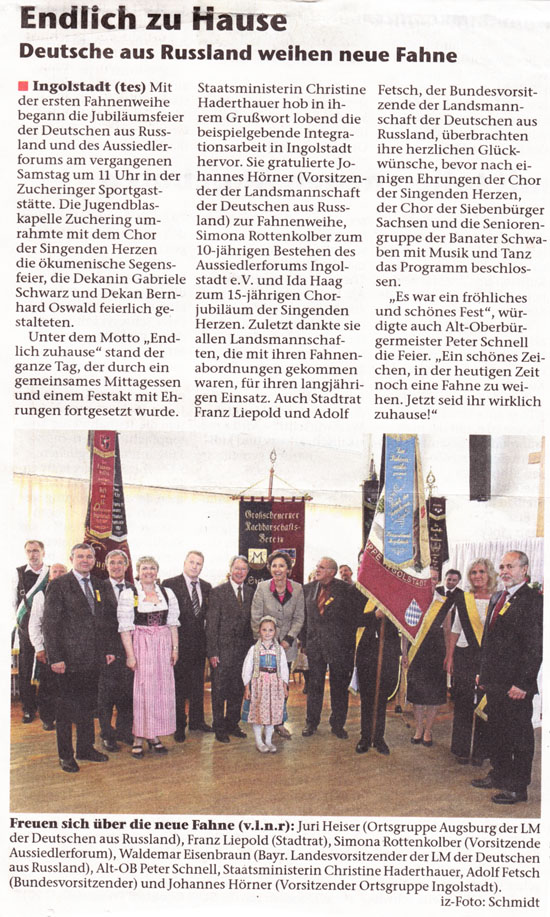 Endlich zu Hause

Deutsche aus Russland weihen neue Fahne

Ingolstadt (tes) Mit der ersten Fahnenweihe begann die Jubiläumsfeier der Deutschen aus Russland und des Aussiedlerforums am vergangenen Samstag um 11 Uhr in der Zucheringer Sportgaststätte. Die Jugendblaskapelle Zuchering umrahmte mit dem Chor der Singenden Herzen die ökumenische Segensfeier, die Dekanin Gabriele Schwarz und Dekan Bernhard Oswald feierlich gestalteten.

Unter dem Motto „Endlich zuhause" stand der ganze Tag, der durch ein gemeinsames Mittagessen und einem Festakt mit Ehrungen fortgesetzt wurde. Staatsministerin Christine Haderthauer hob in ihrem Grußwort lobend die beispielgebende Integrationsarbeit in Ingolstadt hervor. Sie gratulierte Johannes Hörner (Vorsitzender der Landsmannschaft der Deutschen aus Russland) zur Fahnenweihe, Simona Rottenkolber zum 10-jährigen Bestehen des Aussiedlerforums Ingolstadt e.V. und Ida Haag zum 15-jährigen Chorjubiläum der Singenden Herzen. Zuletzt dankte sie allen Landsmannschaften, die mit ihren Fahnenabordnungen gekommen waren, für ihren langjährigen Einsatz. Auch Stadtrat Franz Liepold und Adolf Fetsch, der Bundesvorsitzende der Landsmannschaft der Deutschen aus Russland, überbrachten ihre herzlichen Glückwünsche, bevor nach einigen Ehrungen der Chor der Singenden Herzen, der Chor der Siebenbürger Sachsen und die Seniorengruppe der Banater Schwaben mit Musik und Tanz das Programm beschlossen.

„Es war ein fröhliches und schönes Fest", würdigte auch Alt-Oberbürgermeister Peter Schnell die Feier. „Ein schönes Zeichen, in der heutigen Zeit noch eine Fahne zu weihen. Jetzt seid ihr wirklich zuhause!"

Großschenerer Nachbarschafts-Verein

Freuen sich über die neue Fahne (v.l.n.r): Juri Heiser (Ortsgruppe Augsburg der LM der Deutschen aus Russland), Franz Liepold (Stadtrat), Simona Rottenkolber (Vorsitzende Aussiedlerforum), Waldemar Eisenbraun (Bayr. Landesvorsitzender der LM der Deutschen aus Russland), Alt-OB Peter Schnell, Staatsministerin Christine Haderthauer, Adolf Fetsch (Bundesvorsitzender) und Johannes Hörner (Vorsitzender Ortsgruppe Ingolstadt).

iz-Foto: Schmidt